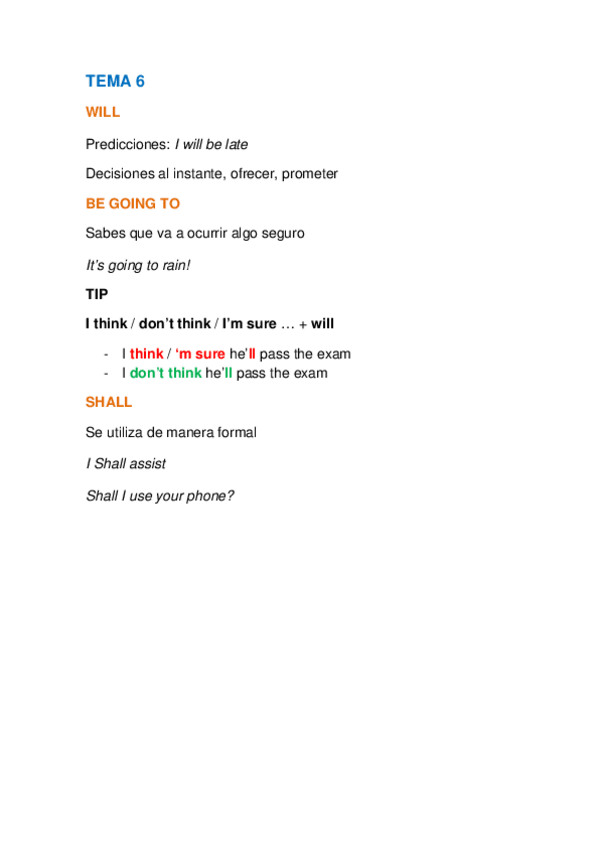 TEMA 6

WILL

Predicciones: I will be late

Decisiones al instante, ofrecer, prometer

BE GOING TO

Sabes que va a ocurrir algo seguro

It's going to rain!

TIP

I think / don't think / I'm sure … + will

- I think / 'm sure he'll pass the exam
- I don't think he'll pass the exam

SHALL

Se utiliza de manera formal

I Shall assist

Shall I use your phone?